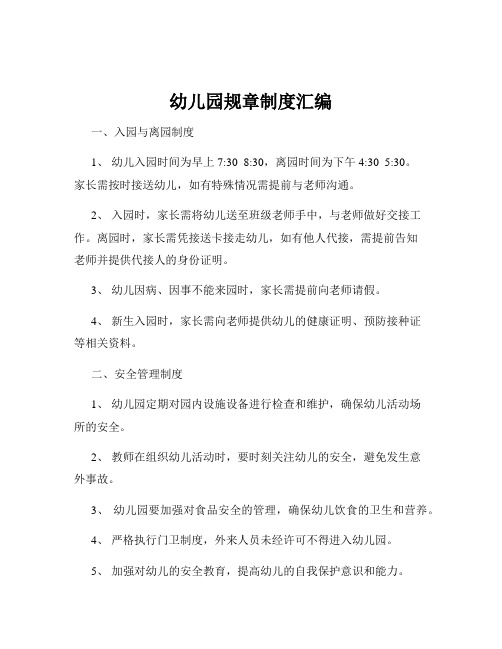 幼儿园规章制度汇编

一、入园与离园制度

1、 幼儿入园时间为早上 7:30 8:30，离园时间为下午 4:30 5:30。家长需按时接送幼儿，如有特殊情况需提前与老师沟通。

2、 入园时，家长需将幼儿送至班级老师手中，与老师做好交接工作。离园时，家长需凭接送卡接走幼儿，如有他人代接，需提前告知老师并提供代接人的身份证明。

3、 幼儿因病、因事不能来园时，家长需提前向老师请假。

4、 新生入园时，家长需向老师提供幼儿的健康证明、预防接种证等相关资料。

二、安全管理制度

1、 幼儿园定期对园内设施设备进行检查和维护，确保幼儿活动场所的安全。

2、 教师在组织幼儿活动时，要时刻关注幼儿的安全，避免发生意外事故。

3、 幼儿园要加强对食品安全的管理，确保幼儿饮食的卫生和营养。

4、 严格执行门卫制度，外来人员未经许可不得进入幼儿园。

5、 加强对幼儿的安全教育，提高幼儿的自我保护意识和能力。